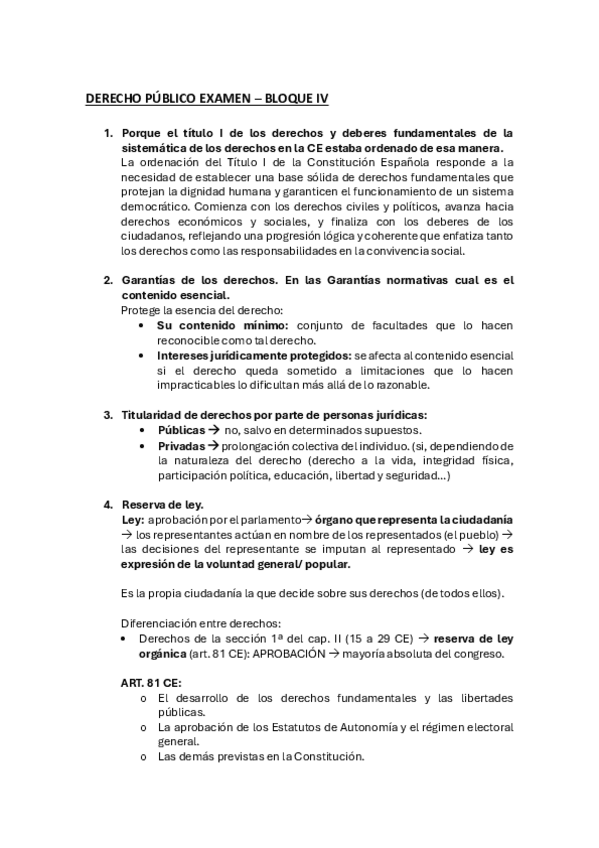 DERECHO PÚBLICO EXAMEN – BLOQUE IV

1. Porque el título I de los derechos y deberes fundamentales de la sistemática de los derechos en la CE estaba ordenado de esa manera.
La ordenación del Título I de la Constitución Española responde a la necesidad de establecer una base sólida de derechos fundamentales que protejan la dignidad humana y garanticen el funcionamiento de un sistema democrático. Comienza con los derechos civiles y políticos, avanza hacia derechos económicos y sociales, y finaliza con los deberes de los ciudadanos, reflejando una progresión lógica y coherente que enfatiza tanto los derechos como las responsabilidades en la convivencia social.

2. Garantías de los derechos. En las Garantías normativas cual es el contenido esencial.
Protege la esencia del derecho:
• Su contenido mínimo: conjunto de facultades que lo hacen reconocible como tal derecho.
• Intereses jurídicamente protegidos: se afecta al contenido esencial si el derecho queda sometido a limitaciones que lo hacen impracticables lo dificultan más allá de lo razonable.

3. Titularidad de derechos por parte de personas jurídicas:
• Públicas → no, salvo en determinados supuestos.
• Privadas → prolongación colectiva del individuo. (si, dependiendo de la naturaleza del derecho (derecho a la vida, integridad física, participación política, educación, libertad y seguridad…)

4. Reserva de ley.
Ley: aprobación por el parlamento→ órgano que representa la ciudadanía → los representantes actúan en nombre de los representados (el pueblo) → las decisiones del representante se imputan al representado → ley es expresión de la voluntad general/ popular.

Es la propia ciudadanía la que decide sobre sus derechos (de todos ellos).

Diferenciación entre derechos:
• Derechos de la sección 1ª del cap. II (15 a 29 CE) → reserva de ley orgánica (art. 81 CE): APROBACIÓN → mayoría absoluta del congreso.

ART. 81 CE:
o El desarrollo de los derechos fundamentales y las libertades públicas.
o La aprobación de los Estatutos de Autonomía y el régimen electoral general.
o Las demás previstas en la Constitución.